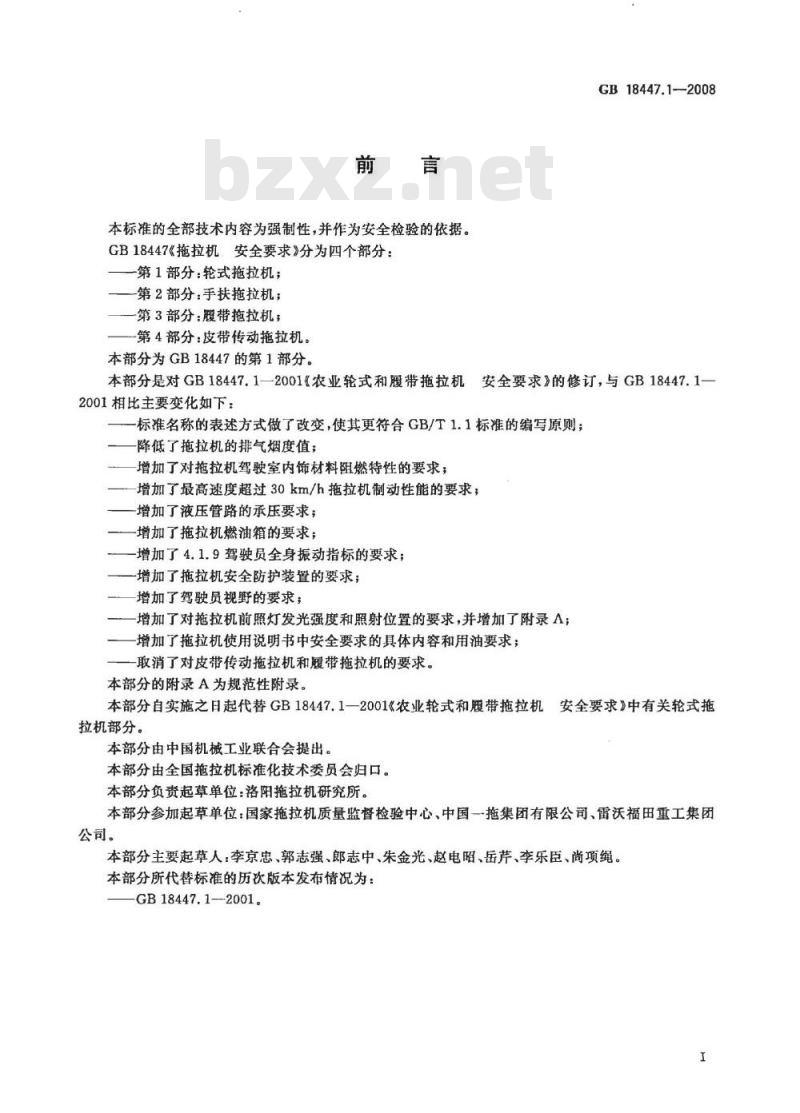 GB 18447.1—2008

bzxz.net

前　言

本标准的全部技术内容为强制性，并作为安全检验的依据。

GB 18447《拖拉机　安全要求》分为四个部分：

——第1部分：轮式拖拉机；

——第2部分：手扶拖拉机；

——第3部分：履带拖拉机；

——第4部分：皮带传动拖拉机。

本部分为GB 18447的第1部分。

本部分是对GB 18447.1—2001《农业轮式和履带拖拉机　安全要求》的修订，与GB 18447.1—2001相比主要变化如下：

——标准名称的表述方式做了改变，使其更符合GB/T 1.1标准的编写原则；

——降低了拖拉机的排气烟度值；

——增加了对拖拉机驾驶室内饰材料阻燃特性的要求；

——增加了最高速度超过30 km/h拖拉机制动性能的要求；

——增加了液压管路的承压要求；

——增加了拖拉机燃油箱的要求；

——增加了4.1.9驾驶员全身振动指标的要求；

——增加了拖拉机安全防护装置的要求；

——增加了驾驶员视野的要求；

——增加了对拖拉机前照灯发光强度和照射位置的要求，并增加了附录A；

——增加了拖拉机使用说明书中安全要求的具体内容和用油要求；

——取消了对皮带传动拖拉机和履带拖拉机的要求。

本部分的附录A为规范性附录。

本部分自实施之日起代替GB 18447.1—2001《农业轮式和履带拖拉机　安全要求》中有关轮式拖拉机部分。

本部分由中国机械工业联合会提出。

本部分由全国拖拉机标准化技术委员会归口。

本部分负责起草单位：洛阳拖拉机研究所。

本部分参加起草单位：国家拖拉机质量监督检验中心、中国一拖集团有限公司、雷沃福田重工集团公司。

本部分主要起草人：李京忠、郭志强、郎志中、朱金光、赵电昭、岳芹、李乐臣、尚项绳。

本部分所代替标准的历次版本发布情况为：

——GB 18447.1—2001。

I